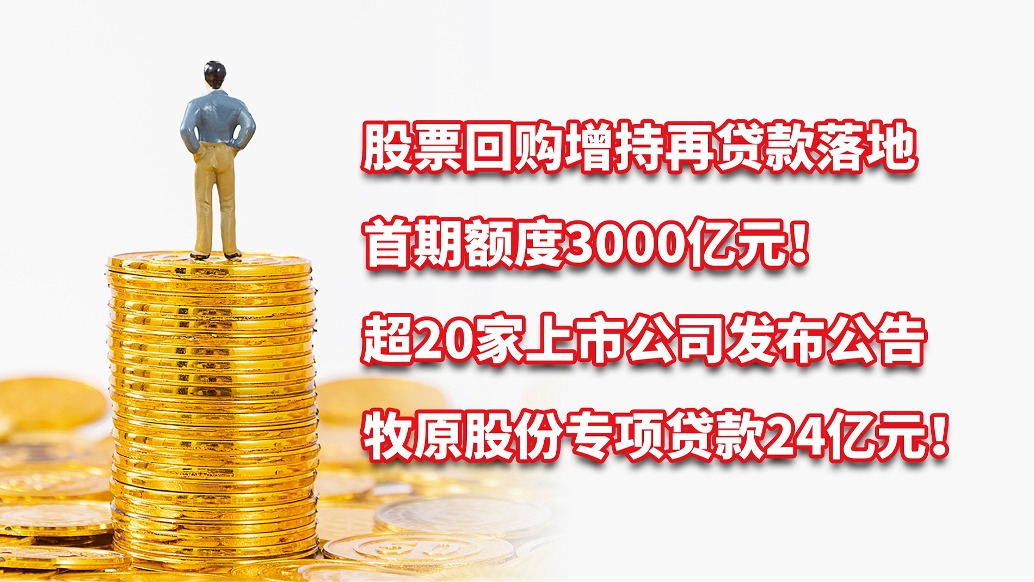 股票回购增持再贷款落地

首期额度3000亿元！

超20家上市公司发布公告

牧原股份专项贷款24亿元！